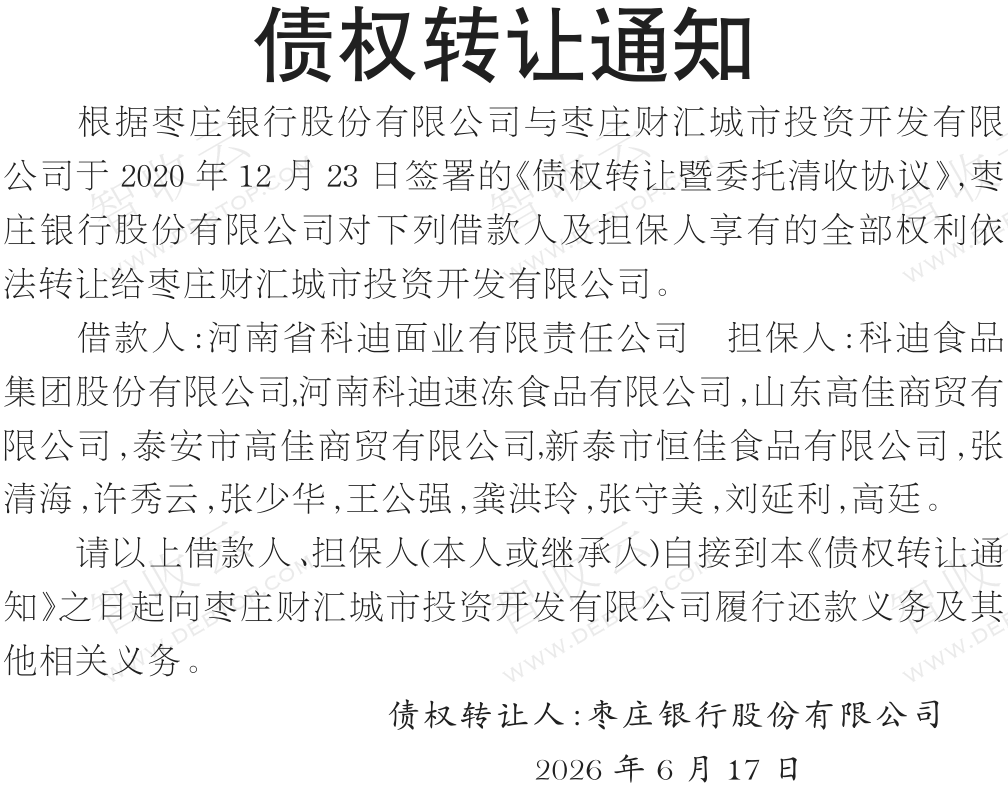 债权转让通知

根据枣庄银行股份有限公司与枣庄财汇城市投资开发有限公司于 2020 年 12 月 23 日签署的《债权转让暨委托清收协议》，枣庄银行股份有限公司对下列借款人及担保人享有的全部权利依法转让给枣庄财汇城市投资开发有限公司。

借款人：河南省科迪面业有限责任公司　担保人：科迪食品集团股份有限公司，河南科迪速冻食品有限公司，山东高佳商贸有限公司，泰安市高佳商贸有限公司，新泰市恒佳食品有限公司，张清海，许秀云，张少华，王公强，龚洪玲，张守美，刘延利，高廷。

请以上借款人、担保人(本人或继承人)自接到本《债权转让通知》之日起向枣庄财汇城市投资开发有限公司履行还款义务及其他相关义务。

债权转让人：枣庄银行股份有限公司

2026 年 6 月 17 日